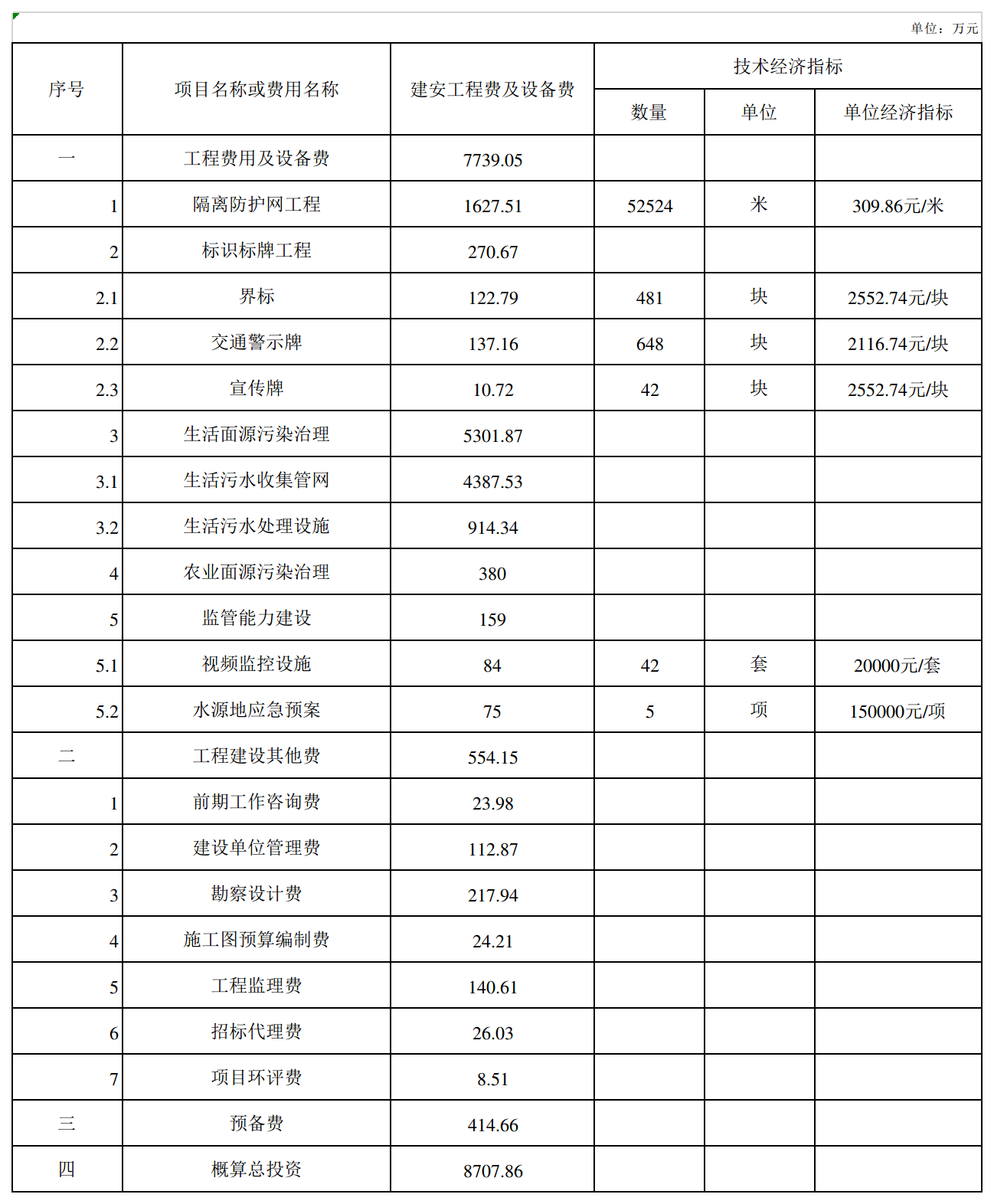 单位：万元

| 序号 | 项目名称或费用名称 | 建安工程费及设备费 | 技术经济指标 | | |
|---|---|---|---|---|---|
| | | | 数量 | 单位 | 单位经济指标 |
| 一 | 工程费用及设备费 | 7739.05 | | | |
| 1 | 隔离防护网工程 | 1627.51 | 52524 | 米 | 309.86元/米 |
| 2 | 标识标牌工程 | 270.67 | | | |
| 2.1 | 界标 | 122.79 | 481 | 块 | 2552.74元/块 |
| 2.2 | 交通警示牌 | 137.16 | 648 | 块 | 2116.74元/块 |
| 2.3 | 宣传牌 | 10.72 | 42 | 块 | 2552.74元/块 |
| 3 | 生活面源污染治理 | 5301.87 | | | |
| 3.1 | 生活污水收集管网 | 4387.53 | | | |
| 3.2 | 生活污水处理设施 | 914.34 | | | |
| 4 | 农业面源污染治理 | 380 | | | |
| 5 | 监管能力建设 | 159 | | | |
| 5.1 | 视频监控设施 | 84 | 42 | 套 | 20000元/套 |
| 5.2 | 水源地应急预案 | 75 | 5 | 项 | 150000元/项 |
| 二 | 工程建设其他费 | 554.15 | | | |
| 1 | 前期工作咨询费 | 23.98 | | | |
| 2 | 建设单位管理费 | 112.87 | | | |
| 3 | 勘察设计费 | 217.94 | | | |
| 4 | 施工图预算编制费 | 24.21 | | | |
| 5 | 工程监理费 | 140.61 | | | |
| 6 | 招标代理费 | 26.03 | | | |
| 7 | 项目环评费 | 8.51 | | | |
| 三 | 预备费 | 414.66 | | | |
| 四 | 概算总投资 | 8707.86 | | | |